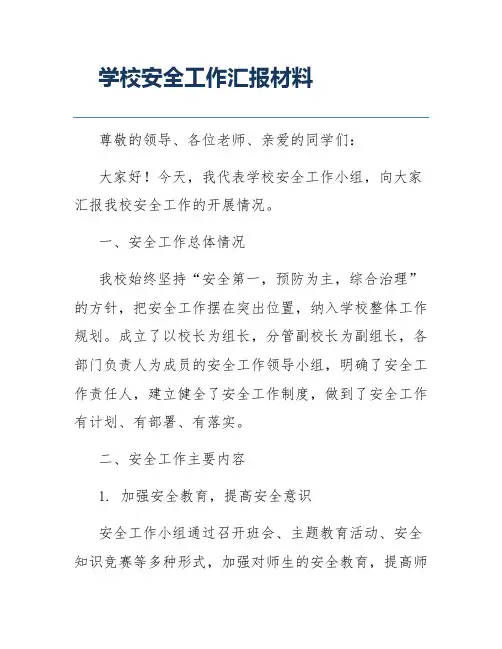 学校安全工作汇报材料

尊敬的领导、各位老师、亲爱的同学们：

大家好！今天，我代表学校安全工作小组，向大家汇报我校安全工作的开展情况。

一、安全工作总体情况

我校始终坚持“安全第一，预防为主，综合治理”的方针，把安全工作摆在突出位置，纳入学校整体工作规划。成立了以校长为组长，分管副校长为副组长，各部门负责人为成员的安全工作领导小组，明确了安全工作责任人，建立健全了安全工作制度，做到了安全工作有计划、有部署、有落实。

二、安全工作主要内容

1. 加强安全教育，提高安全意识

安全工作小组通过召开班会、主题教育活动、安全知识竞赛等多种形式，加强对师生的安全教育，提高师